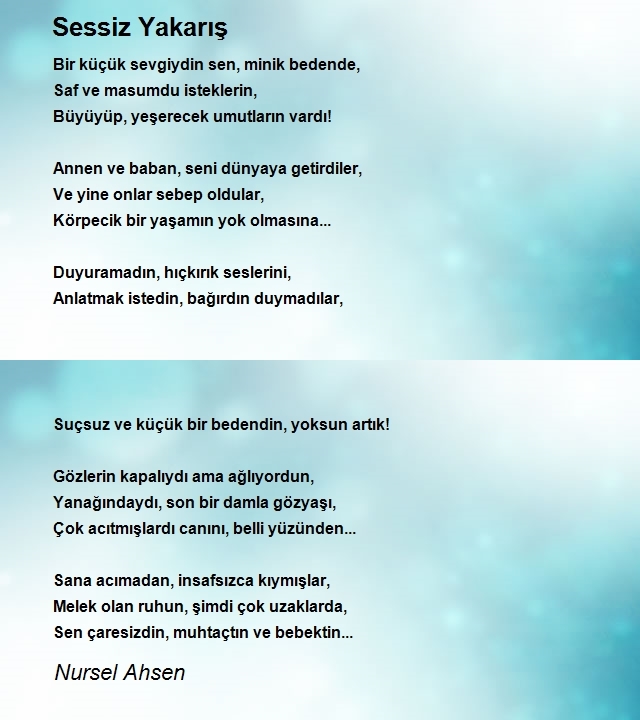 Sessiz Yakarış

Bir küçük sevgiydin sen, minik bedende,
Saf ve masumdu isteklerin,
Büyüyüp, yeşerecek umutların vardı!

Annen ve baban, seni dünyaya getirdiler,
Ve yine onlar sebep oldular,
Körpecik bir yaşamın yok olmasına...

Duyuramadın, hıçkırık seslerini,
Anlatmak istedin, bağırdın duymadılar,

Suçsuz ve küçük bir bedendin, yoksun artık!

Gözlerin kapalıydı ama ağlıyordun,
Yanağındaydı, son bir damla gözyaşı,
Çok acıtmışlardı canını, belli yüzünden...

Sana acımadan, insafsızca kıymışlar,
Melek olan ruhun, şimdi çok uzaklarda,
Sen çaresizdin, muhtaçtın ve bebektin...

Nursel Ahsen